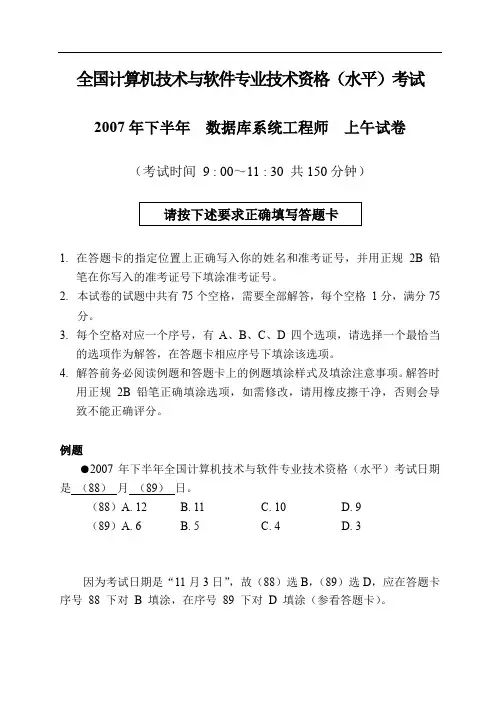 全国计算机技术与软件专业技术资格（水平）考试

2007 年下半年　数据库系统工程师　上午试卷

（考试时间 9 : 00～11 : 30 共 150 分钟）

请按下述要求正确填写答题卡

1. 在答题卡的指定位置上正确写入你的姓名和准考证号，并用正规 2B 铅笔在你写入的准考证号下填涂准考证号。
2. 本试卷的试题中共有 75 个空格，需要全部解答，每个空格 1 分，满分 75 分。
3. 每个空格对应一个序号，有 A、B、C、D 四个选项，请选择一个最恰当的选项作为解答，在答题卡相应序号下填涂该选项。
4. 解答前务必阅读例题和答题卡上的例题填涂样式及填涂注意事项。解答时用正规 2B 铅笔正确填涂选项，如需修改，请用橡皮擦干净，否则会导致不能正确评分。

例题

●2007 年下半年全国计算机技术与软件专业技术资格（水平）考试日期是 （88） 月 （89） 日。

（88）A. 12　　B. 11　　C. 10　　D. 9
（89）A. 6　　B. 5　　C. 4　　D. 3

因为考试日期是“11 月 3 日”，故（88）选 B，（89）选 D，应在答题卡序号 88 下对 B 填涂，在序号 89 下对 D 填涂（参看答题卡）。